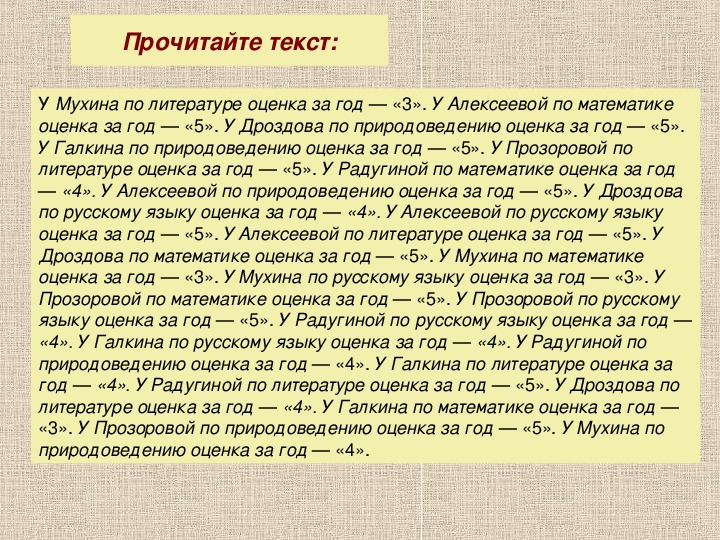 Прочитайте текст:

У Мухина по литературе оценка за год — «3». У Алексеевой по математике оценка за год — «5». У Дроздова по природоведению оценка за год — «5». У Галкина по природоведению оценка за год — «5». У Прозоровой по литературе оценка за год — «5». У Радугиной по математике оценка за год — «4». У Алексеевой по природоведению оценка за год — «5». У Дроздова по русскому языку оценка за год — «4». У Алексеевой по русскому языку оценка за год — «5». У Алексеевой по литературе оценка за год — «5». У Дроздова по математике оценка за год — «5». У Мухина по математике оценка за год — «3». У Мухина по русскому языку оценка за год — «3». У Прозоровой по математике оценка за год — «5». У Прозоровой по русскому языку оценка за год — «5». У Радугиной по русскому языку оценка за год — «4». У Галкина по русскому языку оценка за год — «4». У Радугиной по природоведению оценка за год — «4». У Галкина по литературе оценка за год — «4». У Радугиной по литературе оценка за год — «5». У Дроздова по литературе оценка за год — «4». У Галкина по математике оценка за год — «3». У Прозоровой по природоведению оценка за год — «5». У Мухина по природоведению оценка за год — «4».